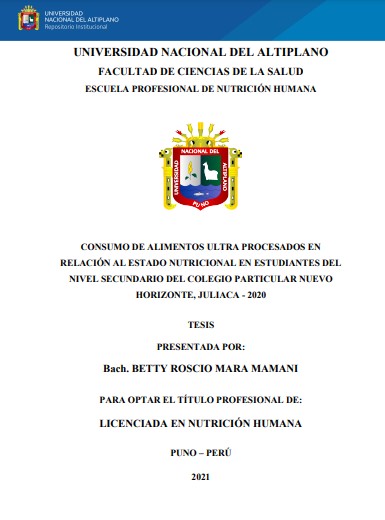 UNIVERSIDAD
NACIONAL DEL ALTIPLANO
Repositorio Institucional

UNIVERSIDAD NACIONAL DEL ALTIPLANO
FACULTAD DE CIENCIAS DE LA SALUD
ESCUELA PROFESIONAL DE NUTRICIÓN HUMANA

UNIVERSIDAD NACIONAL DEL ALTIPLANO
PUNO

CONSUMO DE ALIMENTOS ULTRA PROCESADOS EN RELACIÓN AL ESTADO NUTRICIONAL EN ESTUDIANTES DEL NIVEL SECUNDARIO DEL COLEGIO PARTICULAR NUEVO HORIZONTE, JULIACA - 2020

TESIS

PRESENTADA POR:

Bach. BETTY ROSCIO MARA MAMANI

PARA OPTAR EL TÍTULO PROFESIONAL DE:

LICENCIADA EN NUTRICIÓN HUMANA

PUNO – PERÚ

2021